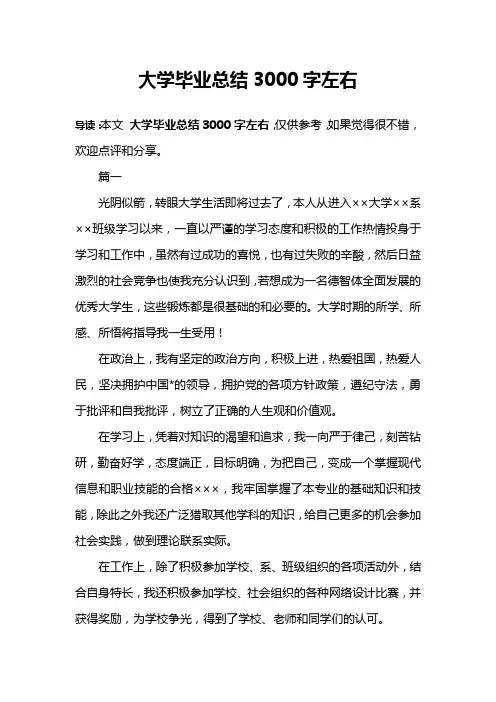 大学毕业总结 3000 字左右

导读:本文 大学毕业总结 3000 字左右,仅供参考,如果觉得很不错,欢迎点评和分享。

篇一

光阴似箭,转眼大学生活即将过去了,本人从进入××大学××系××班级学习以来,一直以严谨的学习态度和积极的工作热情投身于学习和工作中,虽然有过成功的喜悦,也有过失败的辛酸,然后日益激烈的社会竞争也使我充分认识到,若想成为一名德智体全面发展的优秀大学生,这些锻炼都是很基础的和必要的。大学时期的所学、所感、所悟将指导我一生受用!

在政治上,我有坚定的政治方向,积极上进,热爱祖国,热爱人民,坚决拥护中国*的领导,拥护党的各项方针政策,遵纪守法,勇于批评和自我批评,树立了正确的人生观和价值观。

在学习上,凭着对知识的渴望和追求,我一向严于律己,刻苦钻研,勤奋好学,态度端正,目标明确,为把自己,变成一个掌握现代信息和职业技能的合格×××,我牢固掌握了本专业的基础知识和技能,除此之外我还广泛猎取其他学科的知识,给自己更多的机会参加社会实践,做到理论联系实际。

在工作上,除了积极参加学校、系、班级组织的各项活动外,结合自身特长,我还积极参加学校、社会组织的各种网络设计比赛,并获得奖励,为学校争光,得到了学校、老师和同学们的认可。